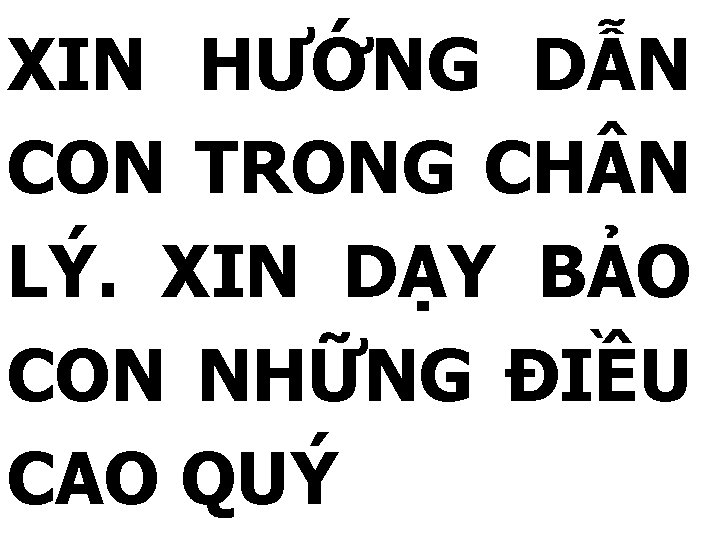 XIN HƯỚNG DẪN CON TRONG CHÂN LÝ. XIN DẠY BẢO CON NHỮNG ĐIỀU CAO QUÝ